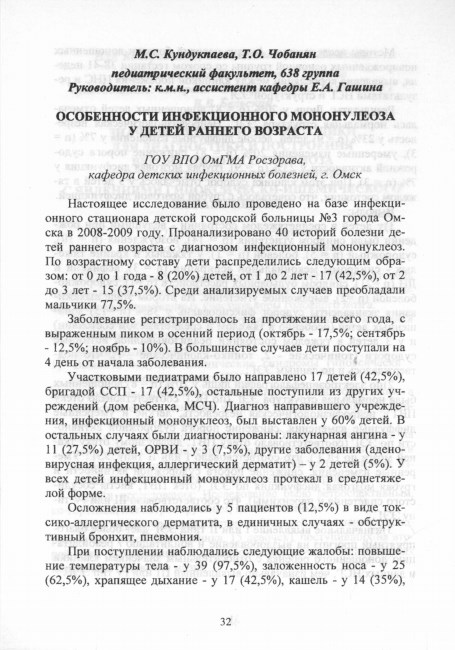 М.С. Кундукпаева, Т.О. Чобанян

педиатрический факультет, 638 группа

Руководитель: к.м.н., ассистент кафедры Е.А. Гашина

ОСОБЕННОСТИ ИНФЕКЦИОННОГО МОНОНУЛЕОЗА У ДЕТЕЙ РАННЕГО ВОЗРАСТА

ГОУ ВПО ОмГМА Росздрава,
кафедра детских инфекционных болезней, г. Омск

Настоящее исследование было проведено на базе инфекционного стационара детской городской больницы №3 города Омска в 2008-2009 году. Проанализировано 40 историй болезни детей раннего возраста с диагнозом инфекционный мононуклеоз. По возрастному составу дети распределились следующим образом: от 0 до 1 года - 8 (20%) детей, от 1 до 2 лет - 17 (42,5%), от 2 до 3 лет - 15 (37,5%). Среди анализируемых случаев преобладали мальчики 77,5%.

Заболевание регистрировалось на протяжении всего года, с выраженным пиком в осенний период (октябрь - 17,5%; сентябрь - 12,5%; ноябрь - 10%). В большинстве случаев дети поступали на 4 день от начала заболевания.

Участковыми педиатрами было направлено 17 детей (42,5%), бригадой ССП - 17 (42,5%), остальные поступили из других учреждений (дом ребенка, МСЧ). Диагноз направившего учреждения, инфекционный мононуклеоз, был выставлен у 60% детей. В остальных случаях были диагностированы: лакунарная ангина - у 11 (27,5%) детей, ОРВИ - у 3 (7,5%), другие заболевания (аденовирусная инфекция, аллергический дерматит) – у 2 детей (5%). У всех детей инфекционный мононуклеоз протекал в среднетяжелой форме.

Осложнения наблюдались у 5 пациентов (12,5%) в виде токсико-аллергического дерматита, в единичных случаях - обструктивный бронхит, пневмония.

При поступлении наблюдались следующие жалобы: повышение температуры тела - у 39 (97,5%), заложенность носа - у 25 (62,5%), храпящее дыхание - у 17 (42,5%), кашель - у 14 (35%),

32